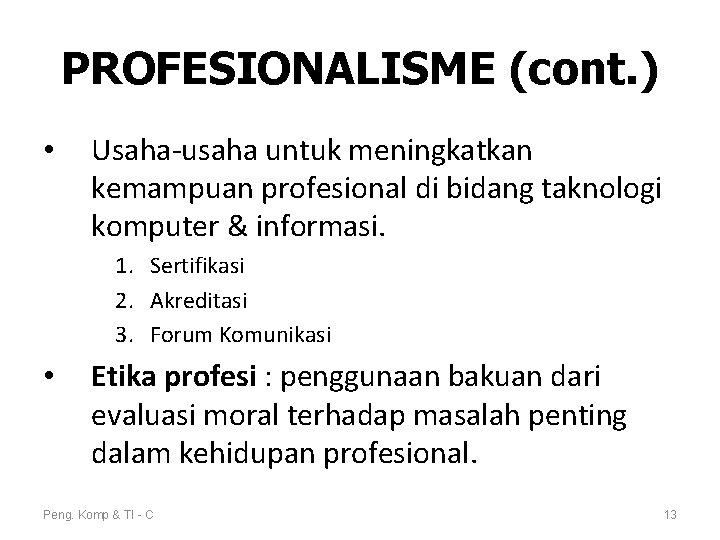 PROFESIONALISME (cont.)

• Usaha-usaha untuk meningkatkan kemampuan profesional di bidang taknologi komputer & informasi.

1. Sertifikasi
2. Akreditasi
3. Forum Komunikasi

• Etika profesi : penggunaan bakuan dari evaluasi moral terhadap masalah penting dalam kehidupan profesional.

Peng. Komp & TI - C

13